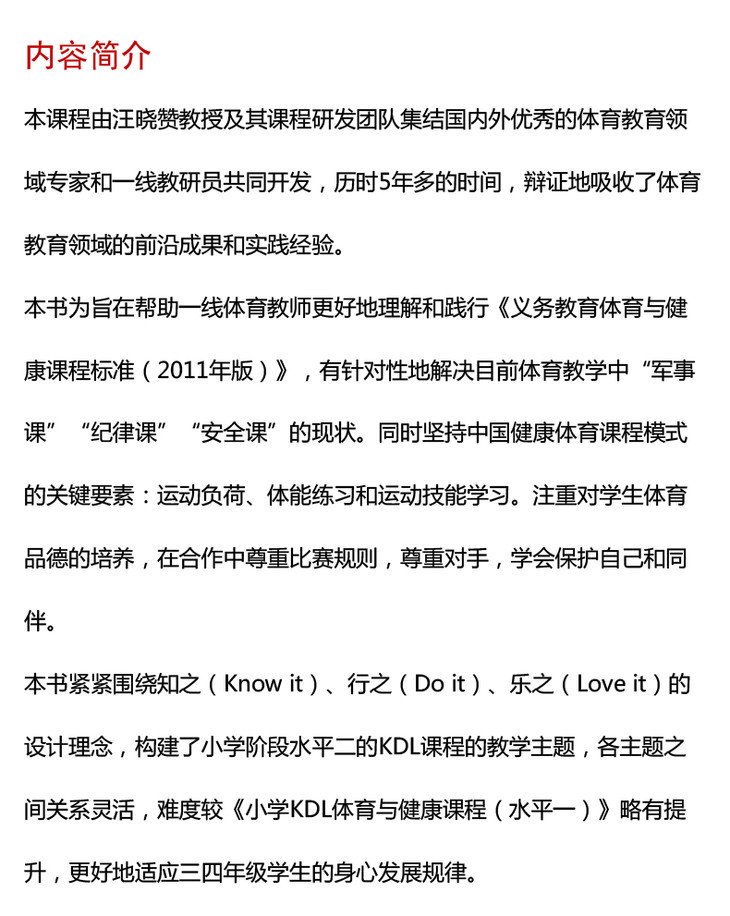 内容简介

本课程由汪晓赞教授及其课程研发团队集结国内外优秀的体育教育领域专家和一线教研员共同开发，历时5年多的时间，辩证地吸收了体育教育领域的前沿成果和实践经验。

本书为旨在帮助一线体育教师更好地理解和践行《义务教育体育与健康课程标准（2011年版）》，有针对性地解决目前体育教学中“军事课”“纪律课”“安全课”的现状。同时坚持中国健康体育课程模式的关键要素：运动负荷、体能练习和运动技能学习。注重对学生体育品德的培养，在合作中尊重比赛规则，尊重对手，学会保护自己和同伴。

本书紧紧围绕知之（Know it）、行之（Do it）、乐之（Love it）的设计理念，构建了小学阶段水平二的KDL课程的教学主题，各主题之间关系灵活，难度较《小学KDL体育与健康课程（水平一）》略有提升，更好地适应三四年级学生的身心发展规律。